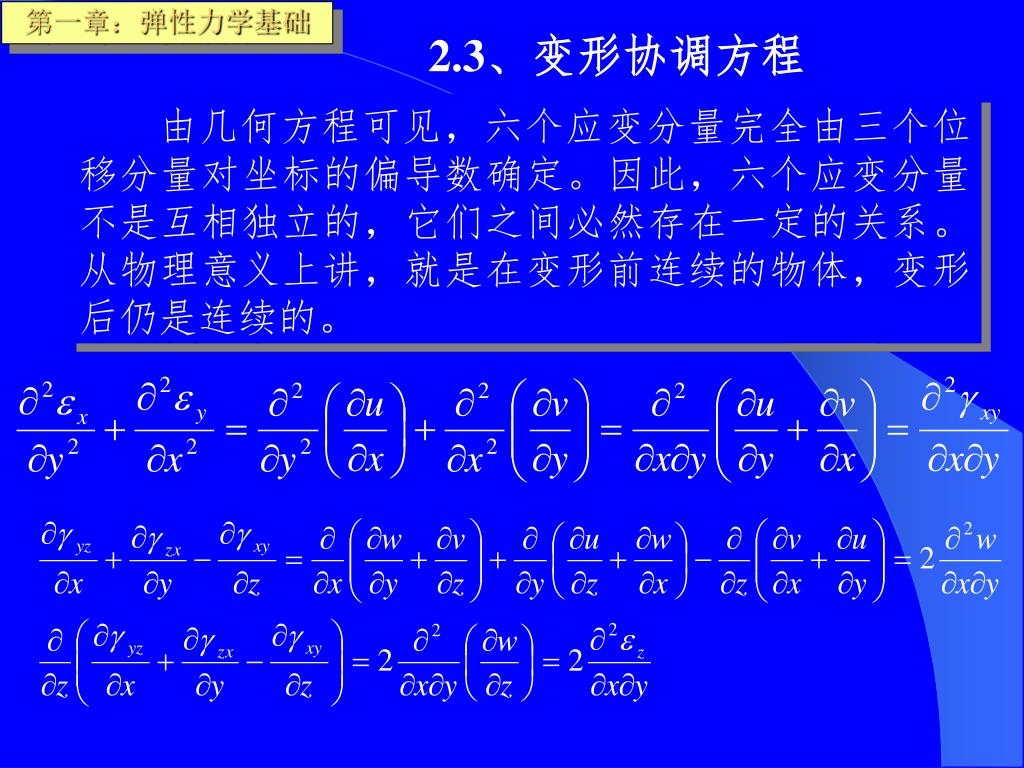 第一章：弹性力学基础

2.3、变形协调方程

由几何方程可见，六个应变分量完全由三个位移分量对坐标的偏导数确定。因此，六个应变分量不是互相独立的，它们之间必然存在一定的关系。从物理意义上讲，就是在变形前连续的物体，变形后仍是连续的。

$\frac{\partial^2 \varepsilon_x}{\partial y^2} + \frac{\partial^2 \varepsilon_y}{\partial x^2} = \frac{\partial^2}{\partial y^2}\left(\frac{\partial u}{\partial x}\right) + \frac{\partial^2}{\partial x^2}\left(\frac{\partial v}{\partial y}\right) = \frac{\partial^2}{\partial x \partial y}\left(\frac{\partial u}{\partial y} + \frac{\partial v}{\partial x}\right) = \frac{\partial^2 \gamma_{xy}}{\partial x \partial y}$

$\frac{\partial \gamma_{yz}}{\partial x} + \frac{\partial \gamma_{zx}}{\partial y} - \frac{\partial \gamma_{xy}}{\partial z} = \frac{\partial}{\partial x}\left(\frac{\partial w}{\partial y} + \frac{\partial v}{\partial z}\right) + \frac{\partial}{\partial y}\left(\frac{\partial u}{\partial z} + \frac{\partial w}{\partial x}\right) - \frac{\partial}{\partial z}\left(\frac{\partial v}{\partial x} + \frac{\partial u}{\partial y}\right) = 2\frac{\partial^2 w}{\partial x \partial y}$

$\frac{\partial}{\partial z}\left(\frac{\partial \gamma_{yz}}{\partial x} + \frac{\partial \gamma_{zx}}{\partial y} - \frac{\partial \gamma_{xy}}{\partial z}\right) = 2\frac{\partial^2}{\partial x \partial y}\left(\frac{\partial w}{\partial z}\right) = 2\frac{\partial^2 \varepsilon_z}{\partial x \partial y}$